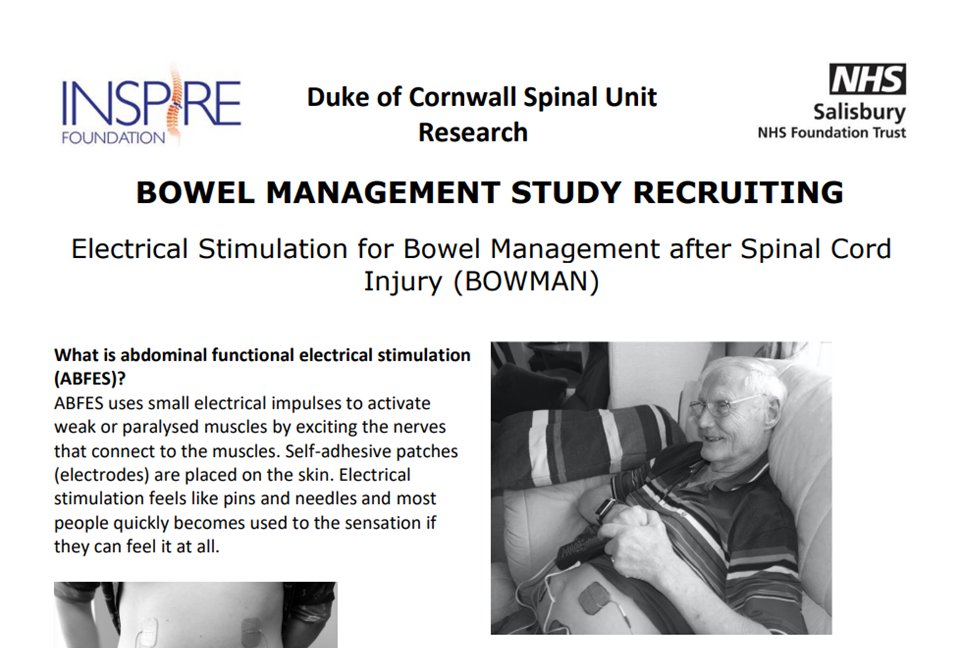 INSPIRE FOUNDATION

Duke of Cornwall Spinal Unit Research

NHS
Salisbury
NHS Foundation Trust

BOWEL MANAGEMENT STUDY RECRUITING

Electrical Stimulation for Bowel Management after Spinal Cord Injury (BOWMAN)

What is abdominal functional electrical stimulation (ABFES)?
ABFES uses small electrical impulses to activate weak or paralysed muscles by exciting the nerves that connect to the muscles. Self-adhesive patches (electrodes) are placed on the skin. Electrical stimulation feels like pins and needles and most people quickly becomes used to the sensation if they can feel it at all.